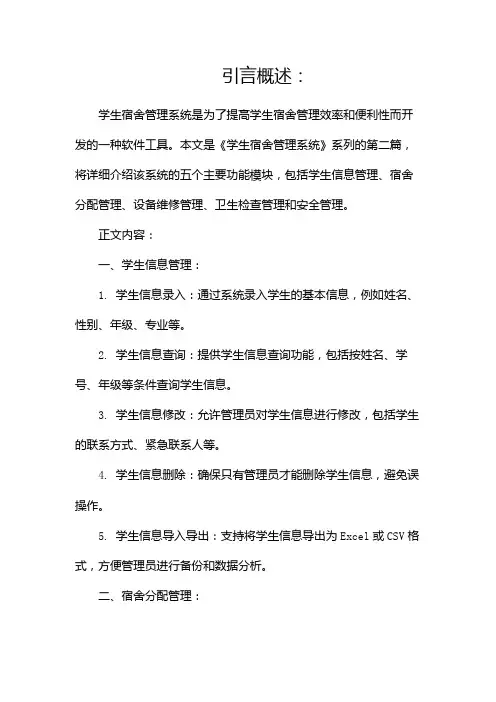 引言概述：

学生宿舍管理系统是为了提高学生宿舍管理效率和便利性而开发的一种软件工具。本文是《学生宿舍管理系统》系列的第二篇，将详细介绍该系统的五个主要功能模块，包括学生信息管理、宿舍分配管理、设备维修管理、卫生检查管理和安全管理。

正文内容：

一、学生信息管理：

1. 学生信息录入：通过系统录入学生的基本信息，例如姓名、性别、年级、专业等。

2. 学生信息查询：提供学生信息查询功能，包括按姓名、学号、年级等条件查询学生信息。

3. 学生信息修改：允许管理员对学生信息进行修改，包括学生的联系方式、紧急联系人等。

4. 学生信息删除：确保只有管理员才能删除学生信息，避免误操作。

5. 学生信息导入导出：支持将学生信息导出为 Excel 或 CSV 格式，方便管理员进行备份和数据分析。

二、宿舍分配管理：